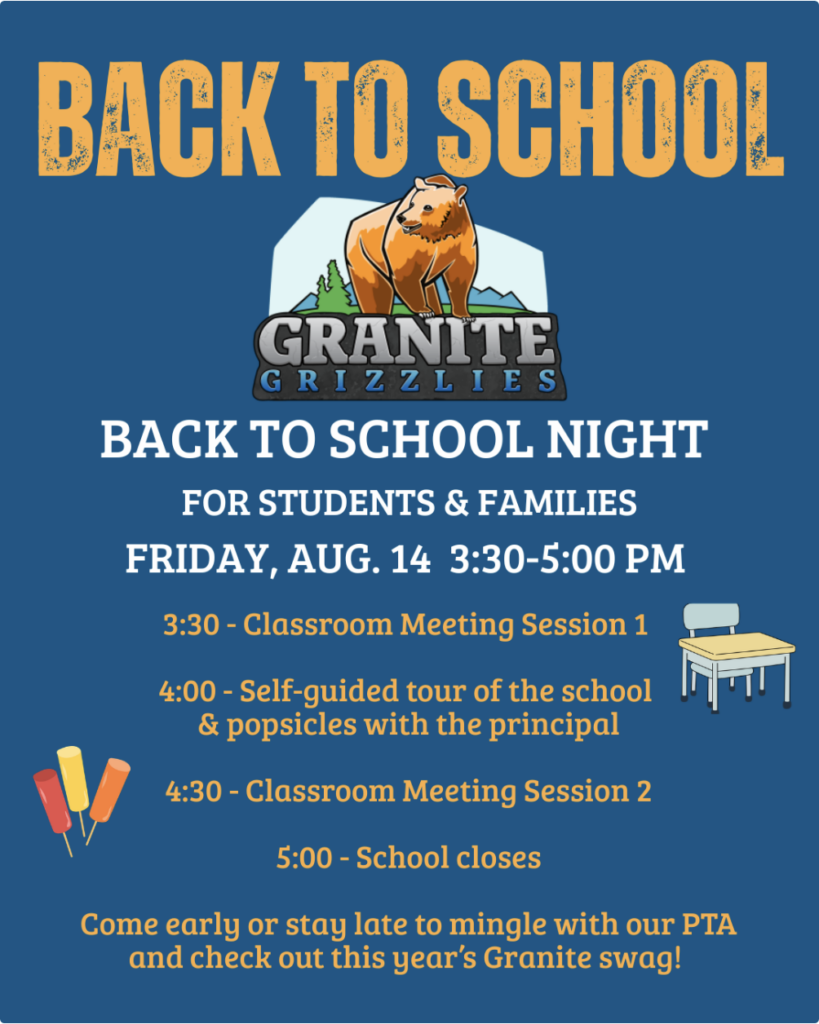 BACK TO SCHOOL

GRANITE
GRIZZLIES

BACK TO SCHOOL NIGHT

FOR STUDENTS & FAMILIES

FRIDAY, AUG. 14 3:30-5:00 PM

3:30 - Classroom Meeting Session 1

4:00 - Self-guided tour of the school & popsicles with the principal

4:30 - Classroom Meeting Session 2

5:00 - School closes

Come early or stay late to mingle with our PTA and check out this year's Granite swag!